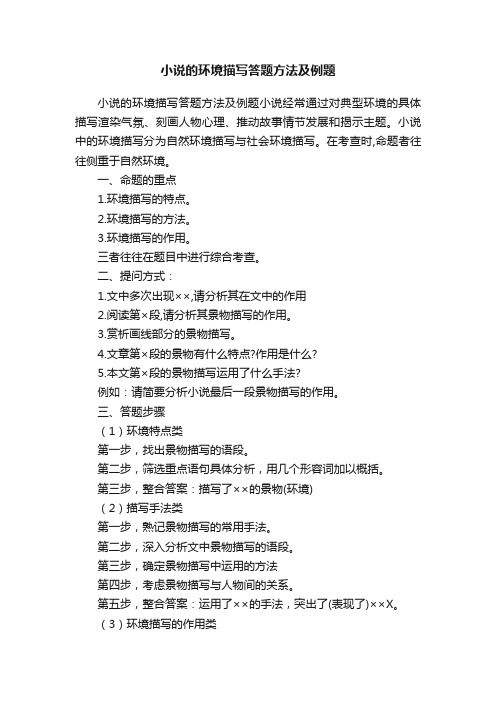 小说的环境描写答题方法及例题

小说的环境描写答题方法及例题小说经常通过对典型环境的具体描写渲染气氛、刻画人物心理、推动故事情节发展和揭示主题。小说中的环境描写分为自然环境描写与社会环境描写。在考查时,命题者往往侧重于自然环境。

一、命题的重点

1.环境描写的特点。

2.环境描写的方法。

3.环境描写的作用。

三者往往在题目中进行综合考查。

二、提问方式：

1.文中多次出现××,请分析其在文中的作用

2.阅读第×段,请分析其景物描写的作用。

3.赏析画线部分的景物描写。

4.文章第×段的景物有什么特点?作用是什么?

5.本文第×段的景物描写运用了什么手法?

例如：请简要分析小说最后一段景物描写的作用。

三、答题步骤

（1）环境特点类

第一步，找出景物描写的语段。

第二步，筛选重点语句具体分析，用几个形容词加以概括。

第三步，整合答案：描写了××的景物(环境)

（2）描写手法类

第一步，熟记景物描写的常用手法。

第二步，深入分析文中景物描写的语段。

第三步，确定景物描写中运用的方法

第四步，考虑景物描写与人物间的关系。

第五步，整合答案：运用了××的手法，突出了(表现了)××X。

（3）环境描写的作用类